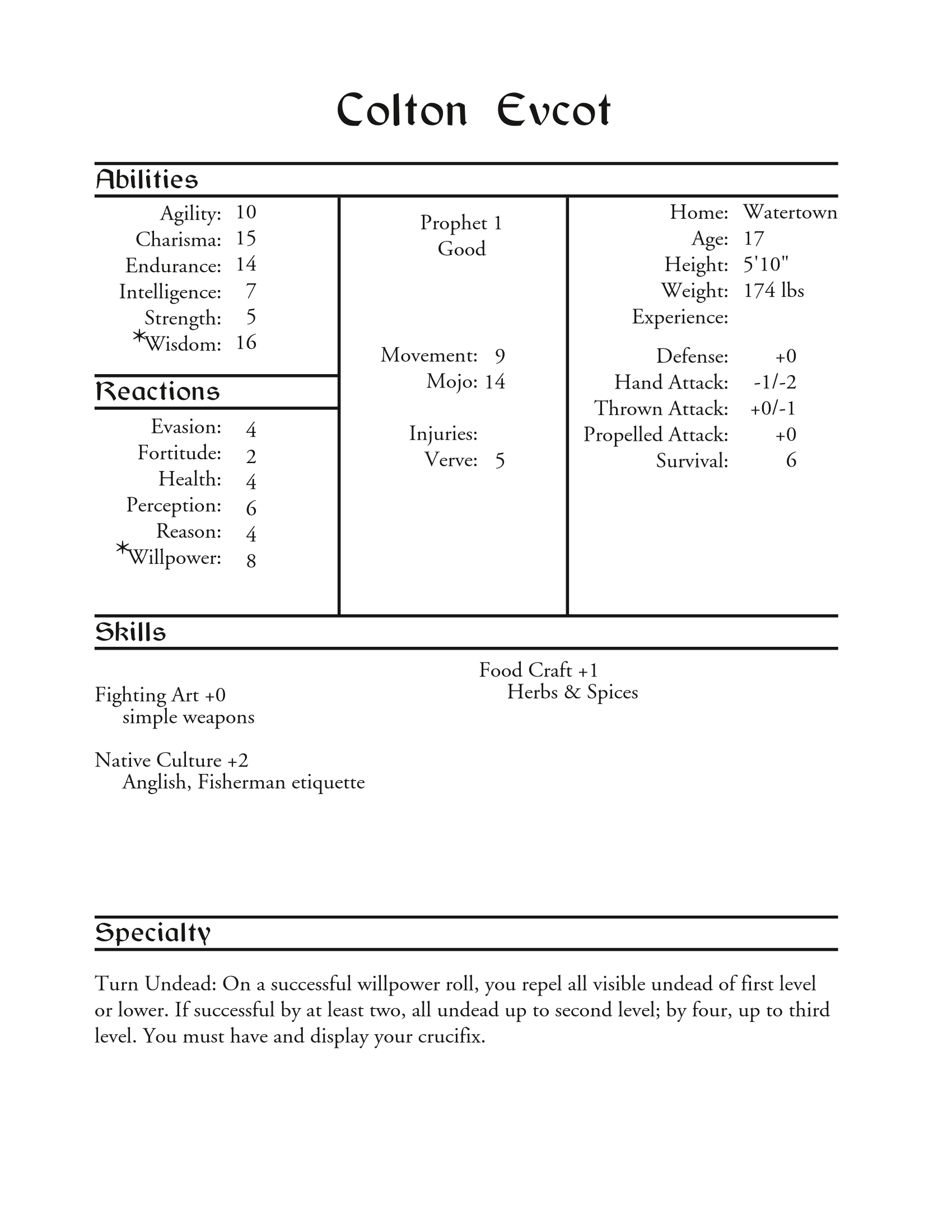 Colton Evcot

Abilities

Agility: 10
Charisma: 15
Endurance: 14
Intelligence: 7
Strength: 5
*Wisdom: 16

Reactions

Evasion: 4
Fortitude: 2
Health: 4
Perception: 6
Reason: 4
*Willpower: 8

Prophet 1
Good

Movement: 9
Mojo: 14

Injuries:
Verve: 5

Home: Watertown
Age: 17
Height: 5'10"
Weight: 174 lbs
Experience:

Defense: +0
Hand Attack: -1/-2
Thrown Attack: +0/-1
Propelled Attack: +0
Survival: 6

Skills

Fighting Art +0
simple weapons

Native Culture +2
Anglish, Fisherman etiquette

Food Craft +1
Herbs & Spices

Specialty

Turn Undead: On a successful willpower roll, you repel all visible undead of first level or lower. If successful by at least two, all undead up to second level; by four, up to third level. You must have and display your crucifix.